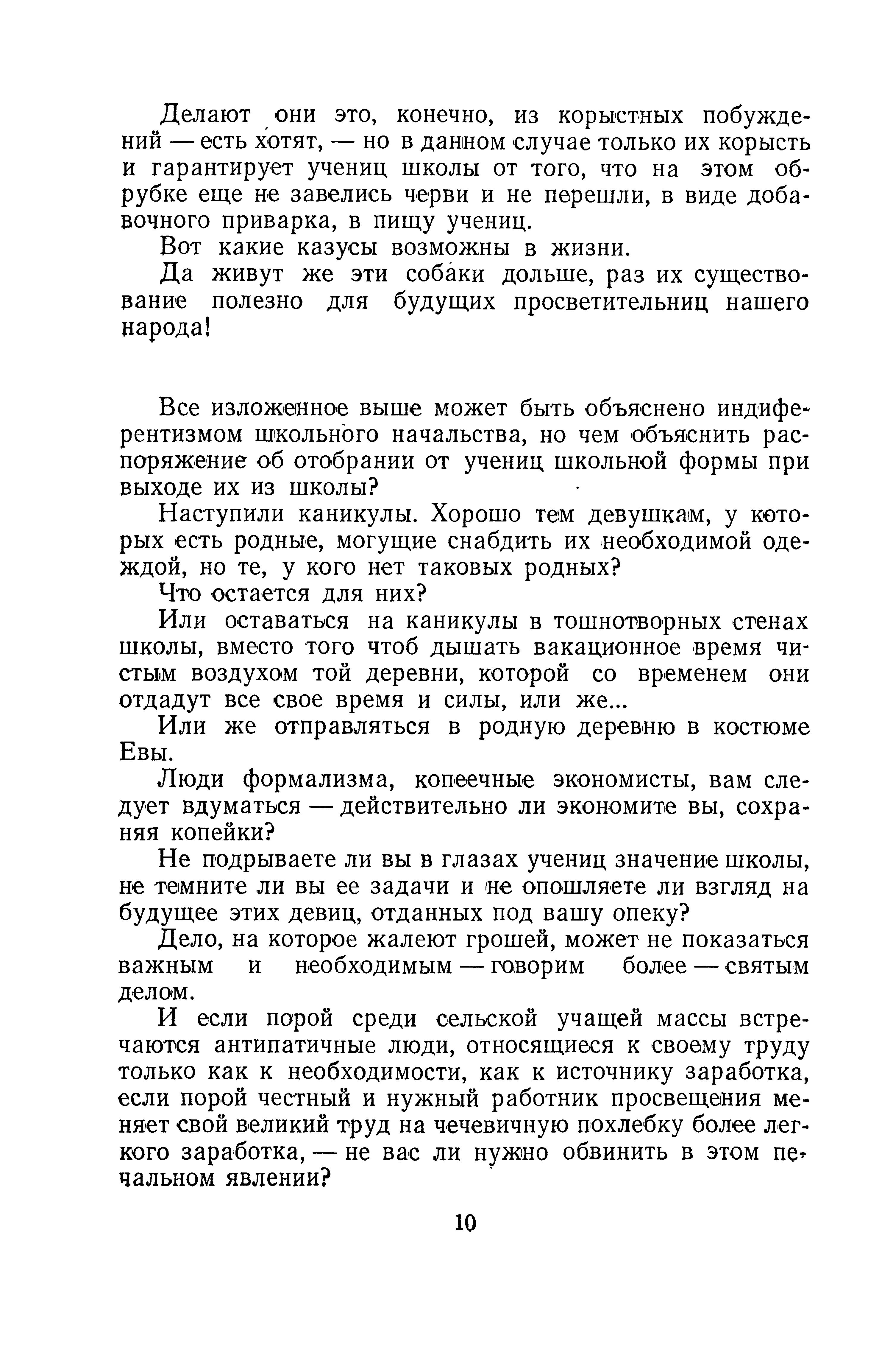 Делают они это, конечно, из корыстных побуждений — есть хотят, — но в данном случае только их корысть и гарантирует учениц школы от того, что на этом обрубке еще не завелись черви и не перешли, в виде добавочного приварка, в пищу учениц.

Вот какие казусы возможны в жизни.

Да живут же эти собаки дольше, раз их существование полезно для будущих просветительниц нашего народа!

Все изложенное выше может быть объяснено индиферентизмом школьного начальства, но чем объяснить распоряжение об отобрании от учениц школьной формы при выходе их из школы?

Наступили каникулы. Хорошо тем девушкам, у которых есть родные, могущие снабдить их необходимой одеждой, но те, у кого нет таковых родных?

Что остается для них?

Или оставаться на каникулы в тошнотворных стенах школы, вместо того чтоб дышать вакационное время чистым воздухом той деревни, которой со временем они отдадут все свое время и силы, или же...

Или же отправляться в родную деревню в костюме Евы.

Люди формализма, копеечные экономисты, вам следует вдуматься — действительно ли экономите вы, сохраняя копейки?

Не подрываете ли вы в глазах учениц значение школы, не темните ли вы ее задачи и не опошляете ли взгляд на будущее этих девиц, отданных под вашу опеку?

Дело, на которое жалеют грошей, может не показаться важным и необходимым — говорим более — святым делом.

И если порой среди сельской учащей массы встречаются антипатичные люди, относящиеся к своему труду только как к необходимости, как к источнику заработка, если порой честный и нужный работник просвещения меняет свой великий труд на чечевичную похлебку более легкого заработка, — не вас ли нужно обвинить в этом печальном явлении?

10